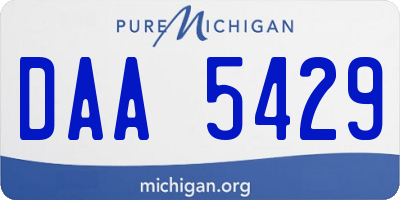 PURE MICHIGAN

DAA 5429

michigan.org